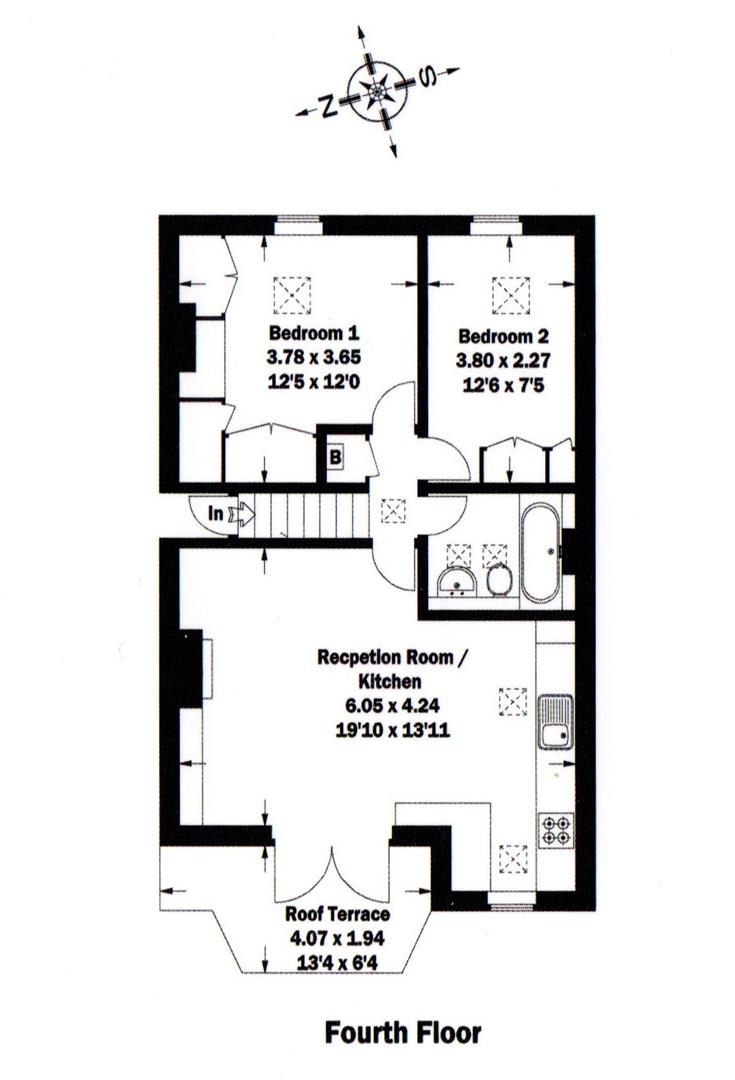 N
S

Bedroom 1
3.78 x 3.65
12'5 x 12'0

Bedroom 2
3.80 x 2.27
12'6 x 7'5

B

In

Recpetion Room /
Kitchen
6.05 x 4.24
19'10 x 13'11

Roof Terrace
4.07 x 1.94
13'4 x 6'4

Fourth Floor